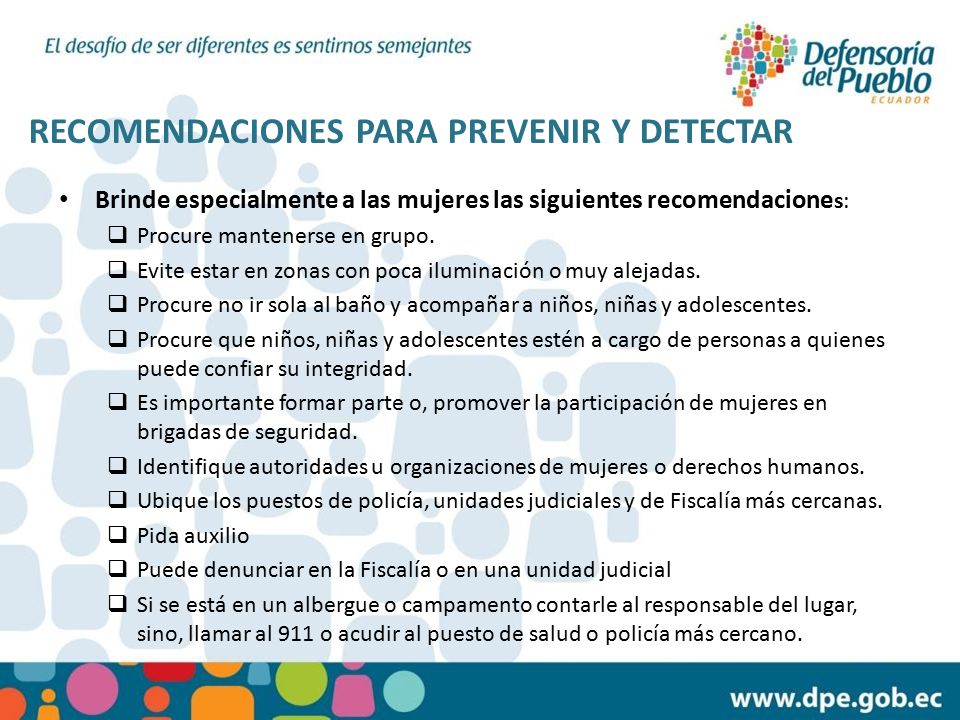 El desafío de ser diferentes es sentirnos semejantes

Defensoría del Pueblo ECUADOR

RECOMENDACIONES PARA PREVENIR Y DETECTAR

• Brinde especialmente a las mujeres las siguientes recomendaciones:
❑ Procure mantenerse en grupo.
❑ Evite estar en zonas con poca iluminación o muy alejadas.
❑ Procure no ir sola al baño y acompañar a niños, niñas y adolescentes.
❑ Procure que niños, niñas y adolescentes estén a cargo de personas a quienes puede confiar su integridad.
❑ Es importante formar parte o, promover la participación de mujeres en brigadas de seguridad.
❑ Identifique autoridades u organizaciones de mujeres o derechos humanos.
❑ Ubique los puestos de policía, unidades judiciales y de Fiscalía más cercanas.
❑ Pida auxilio
❑ Puede denunciar en la Fiscalía o en una unidad judicial
❑ Si se está en un albergue o campamento contarle al responsable del lugar, sino, llamar al 911 o acudir al puesto de salud o policía más cercano.

www.dpe.gob.ec